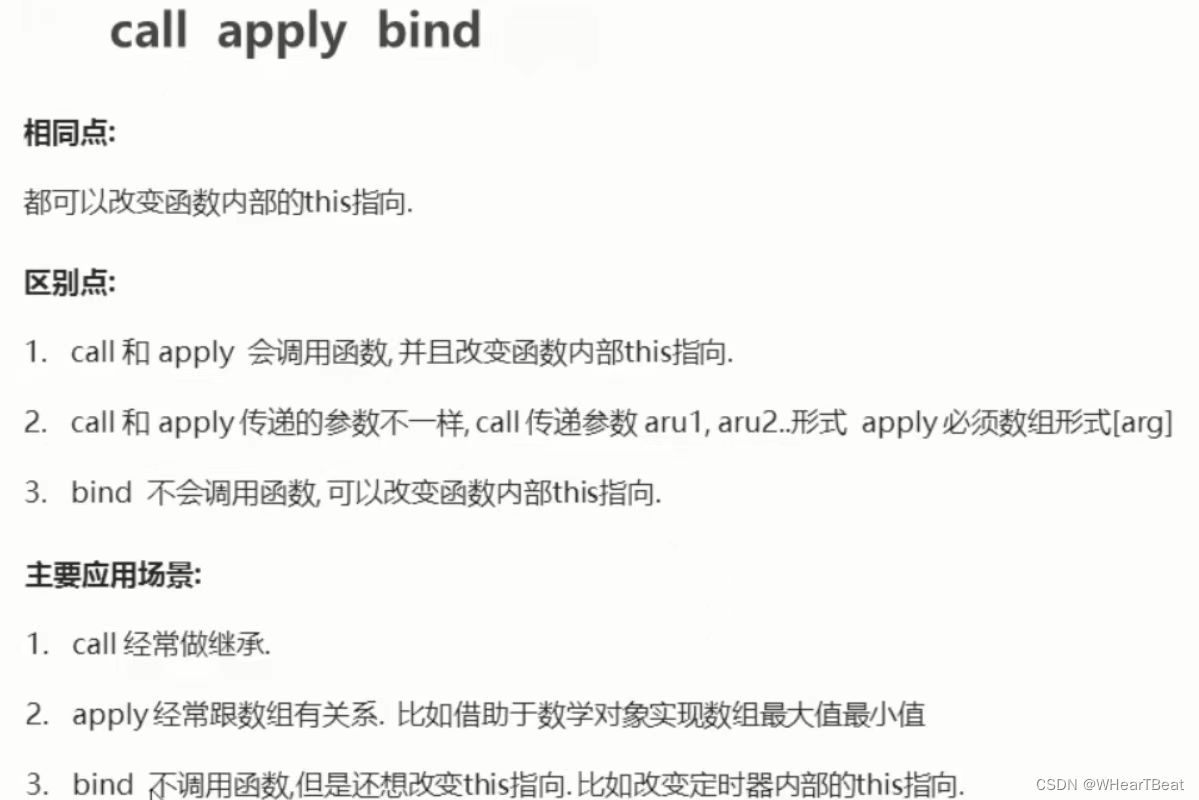 call apply bind

相同点:

都可以改变函数内部的this指向.

区别点:

1. call 和 apply 会调用函数, 并且改变函数内部this指向.

2. call 和 apply 传递的参数不一样, call 传递参数 aru1, aru2..形式 apply 必须数组形式[arg]

3. bind 不会调用函数, 可以改变函数内部this指向.

主要应用场景:

1. call 经常做继承.

2. apply 经常跟数组有关系. 比如借助于数学对象实现数组最大值最小值

3. bind 不调用函数, 但是还想改变this指向. 比如改变定时器内部的this指向.

CSDN @WHearTBeat